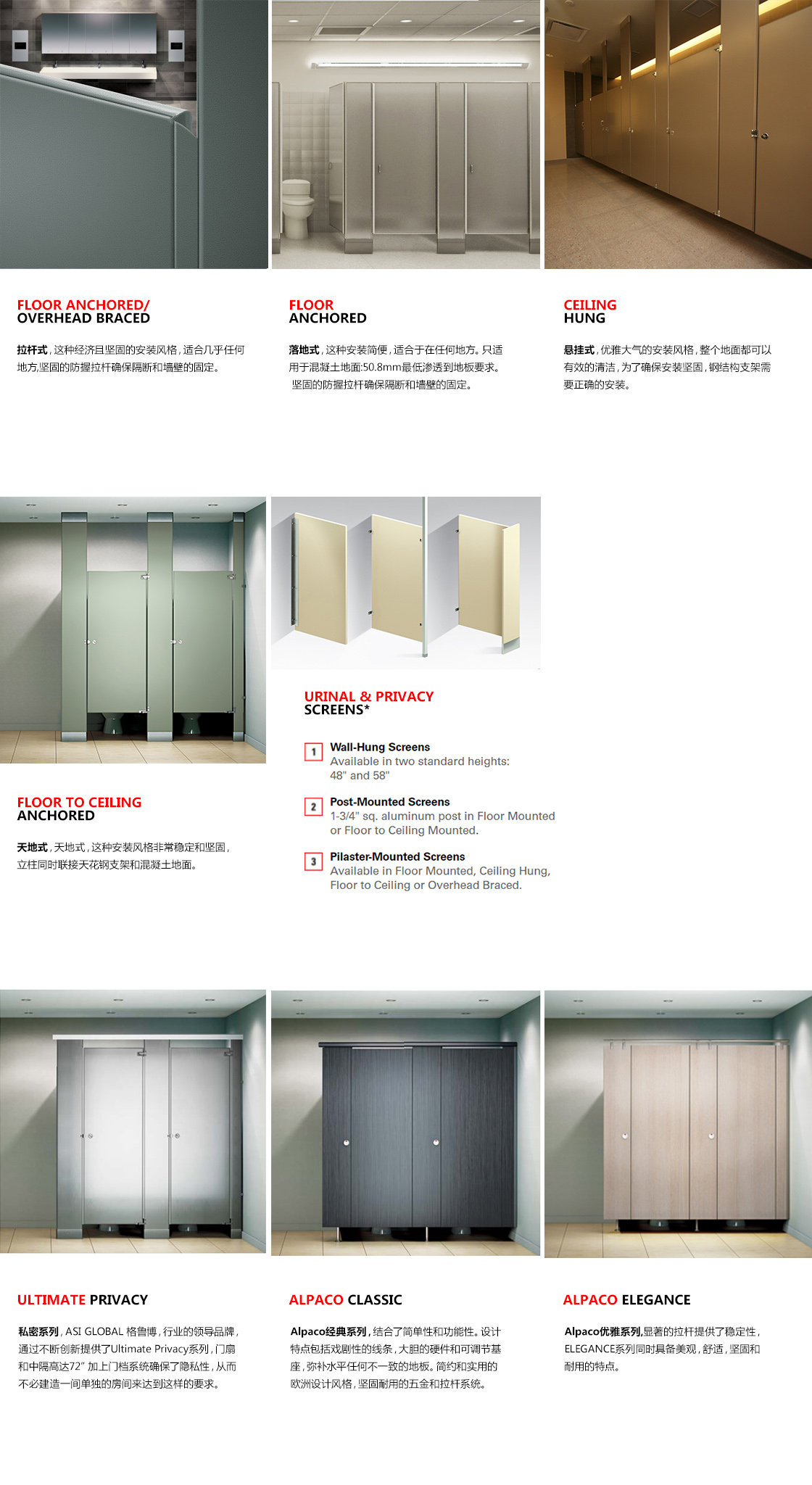 FLOOR ANCHORED/
OVERHEAD BRACED

拉杆式，这种经济且坚固的安装风格，适合几乎任何地方,坚固的防握拉杆确保隔断和墙壁的固定。

FLOOR
ANCHORED

落地式，这种安装简便，适合于在任何地方。只适用于混凝土地面:50.8mm最低渗透到地板要求。坚固的防握拉杆确保隔断和墙壁的固定。

CEILING
HUNG

悬挂式，优雅大气的安装风格，整个地面都可以有效的清洁，为了确保安装坚固，钢结构支架需要正确的安装。

FLOOR TO CEILING
ANCHORED

天地式，天地式，这种安装风格非常稳定和坚固，立柱同时联接天花钢支架和混凝土地面。

URINAL & PRIVACY
SCREENS*

1 Wall-Hung Screens
Available in two standard heights:
48" and 58"

2 Post-Mounted Screens
1-3/4" sq. aluminum post in Floor Mounted or Floor to Ceiling Mounted.

3 Pilaster-Mounted Screens
Available in Floor Mounted, Ceiling Hung, Floor to Ceiling or Overhead Braced.

ULTIMATE PRIVACY

私密系列，ASI GLOBAL 格鲁博，行业的领导品牌，通过不断创新提供了Ultimate Privacy系列，门扇和中隔高达72" 加上门档系统确保了隐私性，从而不必建造一间单独的房间来达到这样的要求。

ALPACO CLASSIC

Alpaco经典系列，结合了简单性和功能性。设计特点包括戏剧性的线条，大胆的硬件和可调节基座，弥补水平任何不一致的地板。简约和实用的欧洲设计风格，坚固耐用的五金和拉杆系统。

ALPACO ELEGANCE

Alpaco优雅系列,显著的拉杆提供了稳定性，ELEGANCE系列同时具备美观，舒适，坚固和耐用的特点。